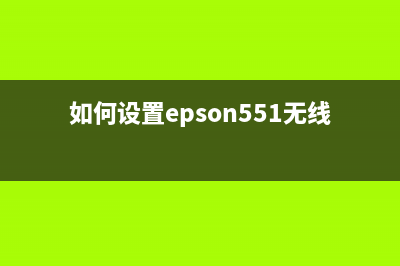 如何设置epson551无线